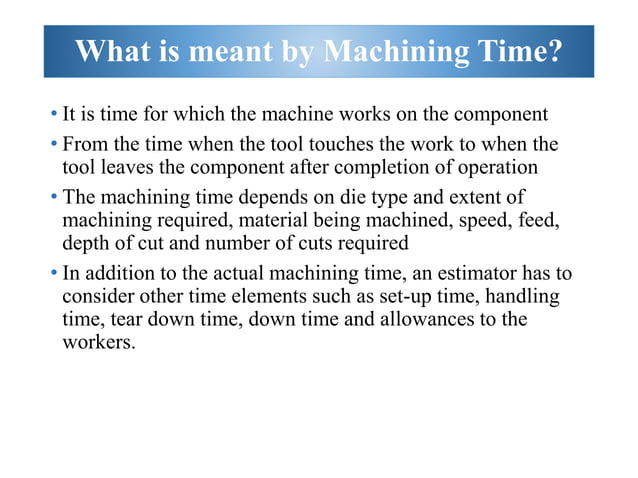 What is meant by Machining Time?

• It is time for which the machine works on the component

• From the time when the tool touches the work to when the tool leaves the component after completion of operation

• The machining time depends on die type and extent of machining required, material being machined, speed, feed, depth of cut and number of cuts required

• In addition to the actual machining time, an estimator has to consider other time elements such as set-up time, handling time, tear down time, down time and allowances to the workers.